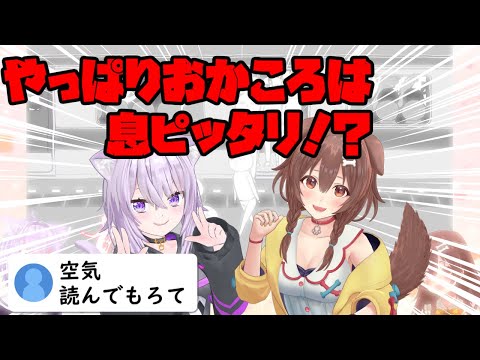 やっぱりおかころは
息ピッタリ!?

空気
読んでもろて